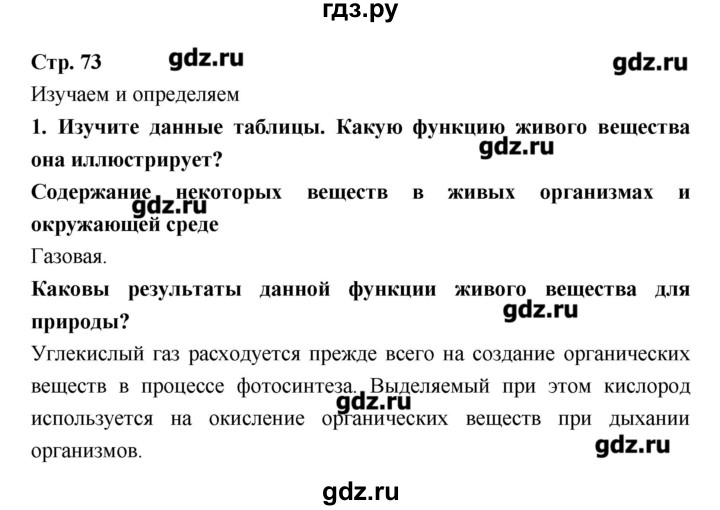 гдз.ру

Стр. 73 gdz.ru gdz.ru

Изучаем и определяем

1. Изучите данные таблицы. Какую функцию живого вещества она иллюстрирует? gdz.ru

Содержание некоторых веществ в живых организмах и окружающей среде gdz.ru

Газовая.

Каковы результаты данной функции живого вещества для природы? gdz.ru

Углекислый газ расходуется прежде всего на создание органических веществ в процессе фотосинтеза. Выделяемый при этом кислород используется на окисление органических веществ при дыхании организмов. gdz.ru gdz.ru

gdz.ru